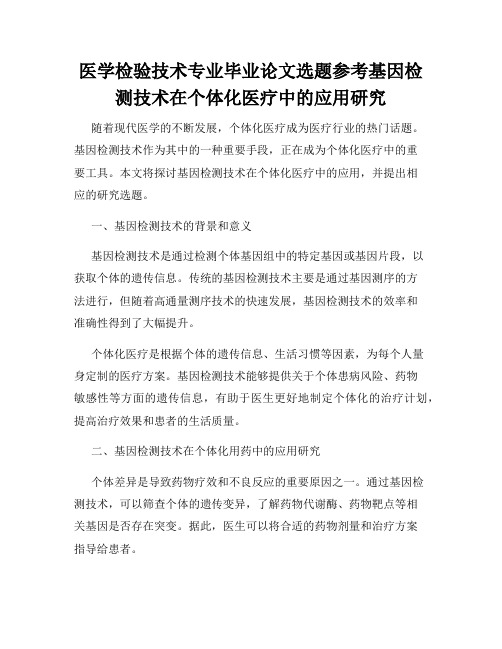 医学检验技术专业毕业论文选题参考基因检测技术在个体化医疗中的应用研究

随着现代医学的不断发展，个体化医疗成为医疗行业的热门话题。基因检测技术作为其中的一种重要手段，正在成为个体化医疗中的重要工具。本文将探讨基因检测技术在个体化医疗中的应用，并提出相应的研究选题。

一、基因检测技术的背景和意义

基因检测技术是通过检测个体基因组中的特定基因或基因片段，以获取个体的遗传信息。传统的基因检测技术主要是通过基因测序的方法进行，但随着高通量测序技术的快速发展，基因检测技术的效率和准确性得到了大幅提升。

个体化医疗是根据个体的遗传信息、生活习惯等因素，为每个人量身定制的医疗方案。基因检测技术能够提供关于个体患病风险、药物敏感性等方面的遗传信息，有助于医生更好地制定个体化的治疗计划，提高治疗效果和患者的生活质量。

二、基因检测技术在个体化用药中的应用研究

个体差异是导致药物疗效和不良反应的重要原因之一。通过基因检测技术，可以筛查个体的遗传变异，了解药物代谢酶、药物靶点等相关基因是否存在突变。据此，医生可以将合适的药物剂量和治疗方案指导给患者。